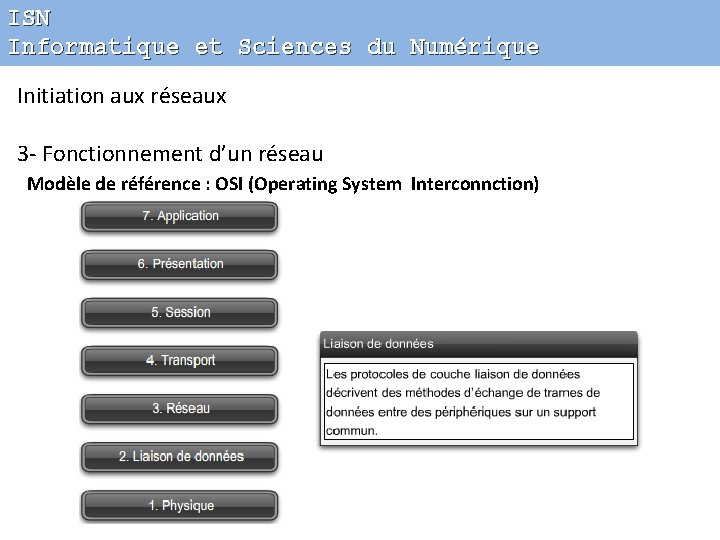 ISN
Informatique et Sciences du Numérique

Initiation aux réseaux

3- Fonctionnement d'un réseau

Modèle de référence : OSI (Operating System  Interconnction)

7. Application

6. Présentation

5. Session

4. Transport

3. Réseau

2. Liaison de données

1. Physique

Liaison de données

Les protocoles de couche liaison de données décrivent des méthodes d'échange de trames de données entre des périphériques sur un support commun.